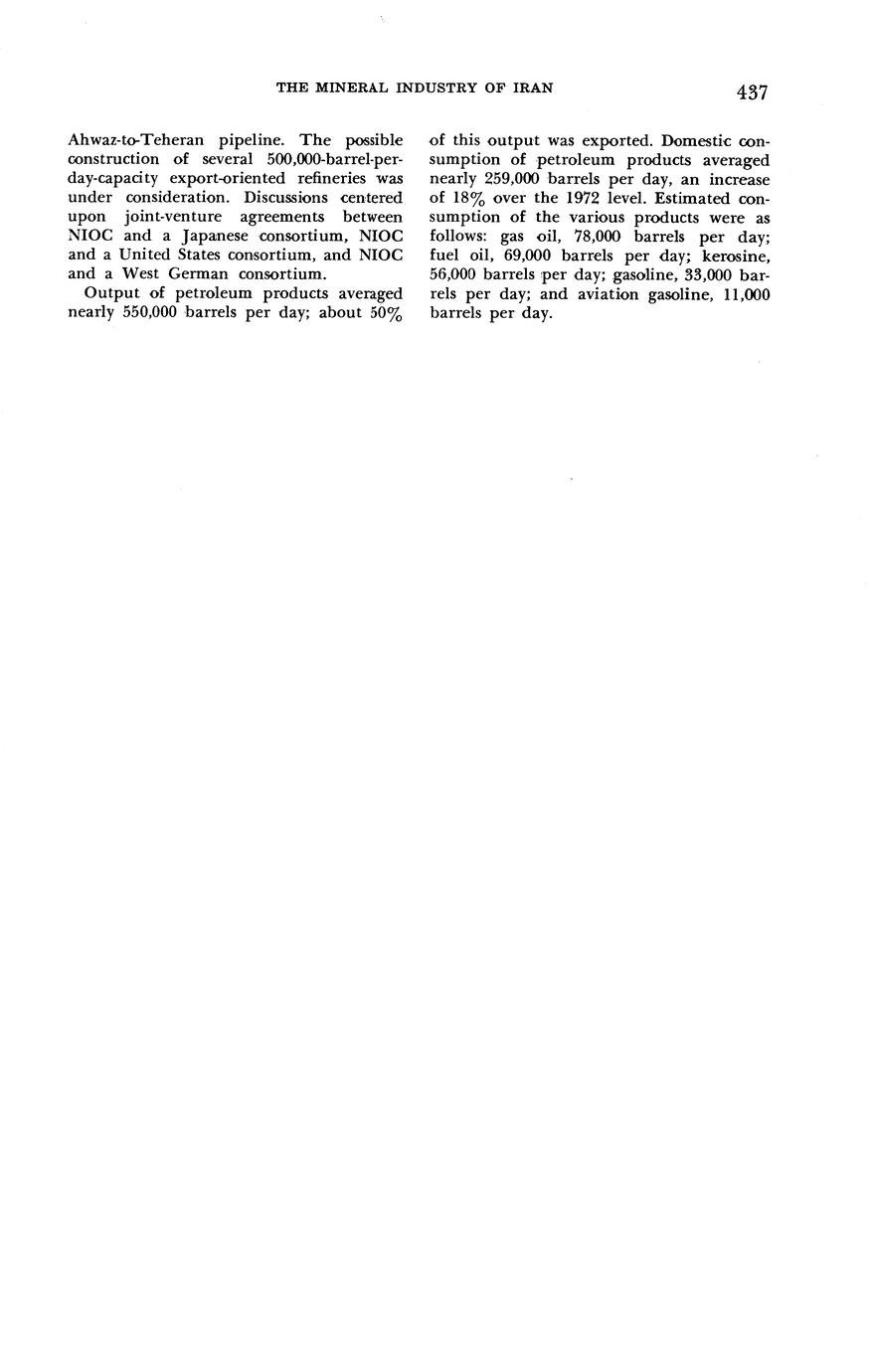 THE MINERAL INDUSTRY OF IRAN

437

Ahwaz-to-Teheran pipeline. The possible construction of several 500,000-barrel-per-day-capacity export-oriented refineries was under consideration. Discussions centered upon joint-venture agreements between NIOC and a Japanese consortium, NIOC and a United States consortium, and NIOC and a West German consortium.

Output of petroleum products averaged nearly 550,000 barrels per day; about 50% of this output was exported. Domestic consumption of petroleum products averaged nearly 259,000 barrels per day, an increase of 18% over the 1972 level. Estimated consumption of the various products were as follows: gas oil, 78,000 barrels per day; fuel oil, 69,000 barrels per day; kerosine, 56,000 barrels per day; gasoline, 33,000 barrels per day; and aviation gasoline, 11,000 barrels per day.